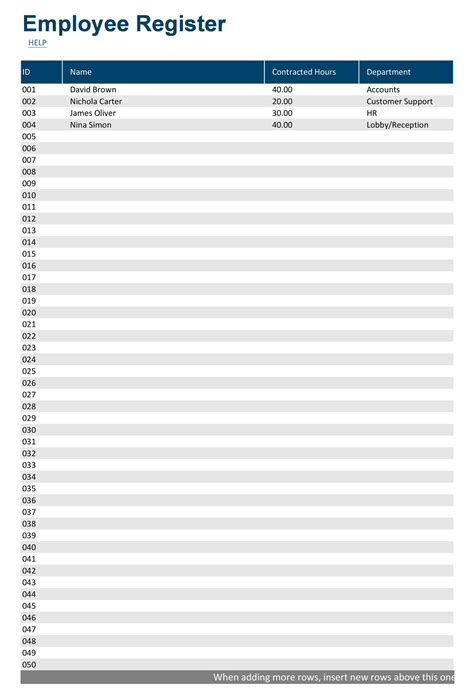 Employee Register
HELP

| ID | Name | Contracted Hours | Department |
|---|---|---|---|
| 001 | David Brown | 40.00 | Accounts |
| 002 | Nichola Carter | 20.00 | Customer Support |
| 003 | James Oliver | 30.00 | HR |
| 004 | Nina Simon | 40.00 | Lobby/Reception |
| 005 | | | |
| 006 | | | |
| 007 | | | |
| 008 | | | |
| 009 | | | |
| 010 | | | |
| 011 | | | |
| 012 | | | |
| 013 | | | |
| 014 | | | |
| 015 | | | |
| 016 | | | |
| 017 | | | |
| 018 | | | |
| 019 | | | |
| 020 | | | |
| 021 | | | |
| 022 | | | |
| 023 | | | |
| 024 | | | |
| 025 | | | |
| 026 | | | |
| 027 | | | |
| 028 | | | |
| 029 | | | |
| 030 | | | |
| 031 | | | |
| 032 | | | |
| 033 | | | |
| 034 | | | |
| 035 | | | |
| 036 | | | |
| 037 | | | |
| 038 | | | |
| 039 | | | |
| 040 | | | |
| 041 | | | |
| 042 | | | |
| 043 | | | |
| 044 | | | |
| 045 | | | |
| 046 | | | |
| 047 | | | |
| 048 | | | |
| 049 | | | |
| 050 | | | |

When adding more rows, insert new rows above this one